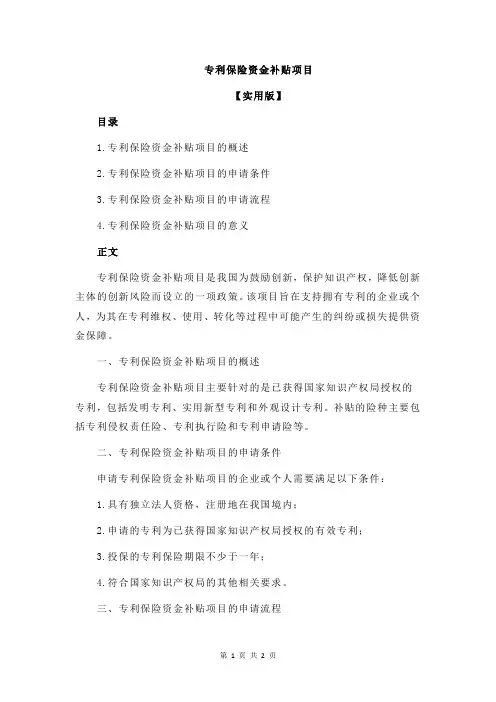 专利保险资金补贴项目

【实用版】

目录

1.专利保险资金补贴项目的概述

2.专利保险资金补贴项目的申请条件

3.专利保险资金补贴项目的申请流程

4.专利保险资金补贴项目的意义

正文

专利保险资金补贴项目是我国为鼓励创新，保护知识产权，降低创新主体的创新风险而设立的一项政策。该项目旨在支持拥有专利的企业或个人，为其在专利维权、使用、转化等过程中可能产生的纠纷或损失提供资金保障。

一、专利保险资金补贴项目的概述

专利保险资金补贴项目主要针对的是已获得国家知识产权局授权的专利，包括发明专利、实用新型专利和外观设计专利。补贴的险种主要包括专利侵权责任险、专利执行险和专利申请险等。

二、专利保险资金补贴项目的申请条件

申请专利保险资金补贴项目的企业或个人需要满足以下条件：

1.具有独立法人资格，注册地在我国境内；

2.申请的专利为已获得国家知识产权局授权的有效专利；

3.投保的专利保险期限不少于一年；

4.符合国家知识产权局的其他相关要求。

三、专利保险资金补贴项目的申请流程

第 1 页 共 2 页